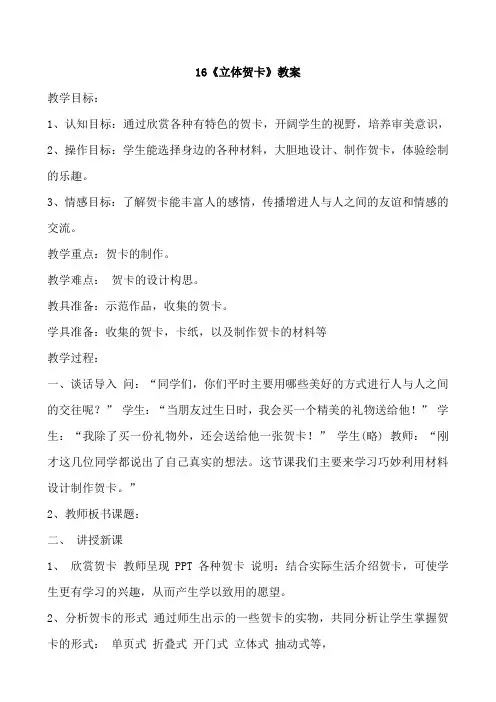 16《立体贺卡》教案

教学目标：

1、认知目标：通过欣赏各种有特色的贺卡，开阔学生的视野，培养审美意识，

2、操作目标：学生能选择身边的各种材料，大胆地设计、制作贺卡，体验绘制的乐趣。

3、情感目标：了解贺卡能丰富人的感情，传播增进人与人之间的友谊和情感的交流。

教学重点：贺卡的制作。

教学难点： 贺卡的设计构思。

教具准备：示范作品，收集的贺卡。

学具准备：收集的贺卡，卡纸，以及制作贺卡的材料等

教学过程：

一、谈话导入 问：“同学们，你们平时主要用哪些美好的方式进行人与人之间的交往呢？” 学生：“当朋友过生日时，我会买一个精美的礼物送给他！” 学生：“我除了买一份礼物外，还会送给他一张贺卡！” 学生(略) 教师：“刚才这几位同学都说出了自己真实的想法。这节课我们主要来学习巧妙利用材料设计制作贺卡。”

2、教师板书课题：

二、 讲授新课

1、 欣赏贺卡 教师呈现 PPT 各种贺卡 说明：结合实际生活介绍贺卡，可使学生更有学习的兴趣，从而产生学以致用的愿望。

2、分析贺卡的形式 通过师生出示的一些贺卡的实物，共同分析让学生掌握贺卡的形式： 单页式 折叠式 开门式 立体式 抽动式等，